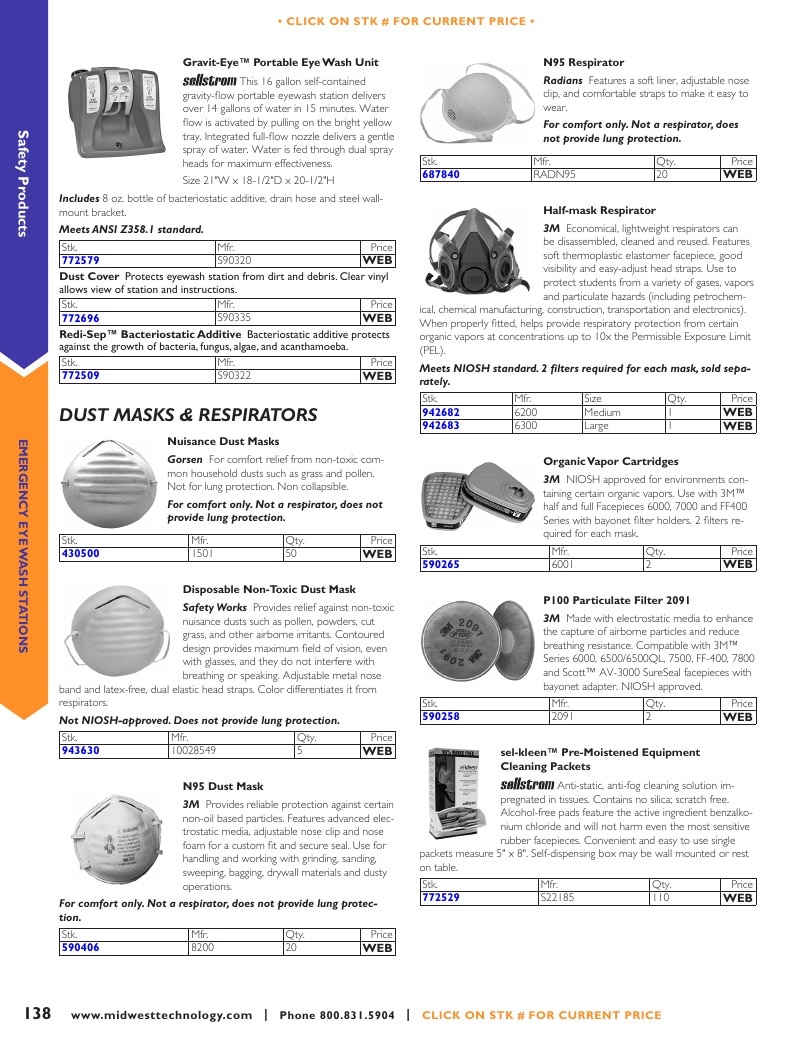 • CLICK ON STK # FOR CURRENT PRICE •

Safety Products

EMERGENCY EYEWASH STATIONS

Gravit-Eye™ Portable Eye Wash Unit

sellstrom This 16 gallon self-contained gravity-flow portable eyewash station delivers over 14 gallons of water in 15 minutes. Water flow is activated by pulling on the bright yellow tray. Integrated full-flow nozzle delivers a gentle spray of water. Water is fed through dual spray heads for maximum effectiveness.

Size 21"W x 18-1/2"D x 20-1/2"H

Includes 8 oz. bottle of bacteriostatic additive, drain hose and steel wall-mount bracket.

Meets ANSI Z358.1 standard.

| Stk. | Mfr. | Price |
|---|---|---|
| 772579 | S90320 | WEB |

Dust Cover Protects eyewash station from dirt and debris. Clear vinyl allows view of station and instructions.

| Stk. | Mfr. | Price |
|---|---|---|
| 772696 | S90335 | WEB |

Redi-Sep™ Bacteriostatic Additive Bacteriostatic additive protects against the growth of bacteria, fungus, algae, and acanthamoeba.

| Stk. | Mfr. | Price |
|---|---|---|
| 772509 | S90322 | WEB |

DUST MASKS & RESPIRATORS

Nuisance Dust Masks

Gorsen For comfort relief from non-toxic common household dusts such as grass and pollen. Not for lung protection. Non collapsible.

For comfort only. Not a respirator, does not provide lung protection.

| Stk. | Mfr. | Qty. | Price |
|---|---|---|---|
| 430500 | 1501 | 50 | WEB |

Disposable Non-Toxic Dust Mask

Safety Works Provides relief against non-toxic nuisance dusts such as pollen, powders, cut grass, and other airborne irritants. Contoured design provides maximum field of vision, even with glasses, and they do not interfere with breathing or speaking. Adjustable metal nose band and latex-free, dual elastic head straps. Color differentiates it from respirators.

Not NIOSH-approved. Does not provide lung protection.

| Stk. | Mfr. | Qty. | Price |
|---|---|---|---|
| 943630 | 10028549 | 5 | WEB |

N95 Dust Mask

3M Provides reliable protection against certain non-oil based particles. Features advanced electrostatic media, adjustable nose clip and nose foam for a custom fit and secure seal. Use for handling and working with grinding, sanding, sweeping, bagging, drywall materials and dusty operations.

For comfort only. Not a respirator, does not provide lung protection.

| Stk. | Mfr. | Qty. | Price |
|---|---|---|---|
| 590406 | 8200 | 20 | WEB |

N95 Respirator

Radians Features a soft liner, adjustable nose clip, and comfortable straps to make it easy to wear.

For comfort only. Not a respirator, does not provide lung protection.

| Stk. | Mfr. | Qty. | Price |
|---|---|---|---|
| 687840 | RADN95 | 20 | WEB |

Half-mask Respirator

3M Economical, lightweight respirators can be disassembled, cleaned and reused. Features soft thermoplastic elastomer facepiece, good visibility and easy-adjust head straps. Use to protect students from a variety of gases, vapors and particulate hazards (including petrochemical, chemical manufacturing, construction, transportation and electronics). When properly fitted, helps provide respiratory protection from certain organic vapors at concentrations up to 10x the Permissible Exposure Limit (PEL).

Meets NIOSH standard. 2 filters required for each mask, sold separately.

| Stk. | Mfr. | Size | Qty. | Price |
|---|---|---|---|---|
| 942682 | 6200 | Medium | 1 | WEB |
| 942683 | 6300 | Large | 1 | WEB |

Organic Vapor Cartridges

3M NIOSH approved for environments containing certain organic vapors. Use with 3M™ half and full Facepieces 6000, 7000 and FF400 Series with bayonet filter holders. 2 filters required for each mask.

| Stk. | Mfr. | Qty. | Price |
|---|---|---|---|
| 590265 | 6001 | 2 | WEB |

P100 Particulate Filter 2091

3M Made with electrostatic media to enhance the capture of airborne particles and reduce breathing resistance. Compatible with 3M™ Series 6000, 6500/6500QL, 7500, FF-400, 7800 and Scott™ AV-3000 SureSeal facepieces with bayonet adapter. NIOSH approved.

| Stk. | Mfr. | Qty. | Price |
|---|---|---|---|
| 590258 | 2091 | 2 | WEB |

sel-kleen™ Pre-Moistened Equipment Cleaning Packets

sellstrom Anti-static, anti-fog cleaning solution impregnated in tissues. Contains no silica; scratch free. Alcohol-free pads feature the active ingredient benzalkonium chloride and will not harm even the most sensitive rubber facepieces. Convenient and easy to use single packets measure 5" x 8". Self-dispensing box may be wall mounted or rest on table.

| Stk. | Mfr. | Qty. | Price |
|---|---|---|---|
| 772529 | S22185 | 110 | WEB |

138 www.midwesttechnology.com | Phone 800.831.5904 | CLICK ON STK # FOR CURRENT PRICE